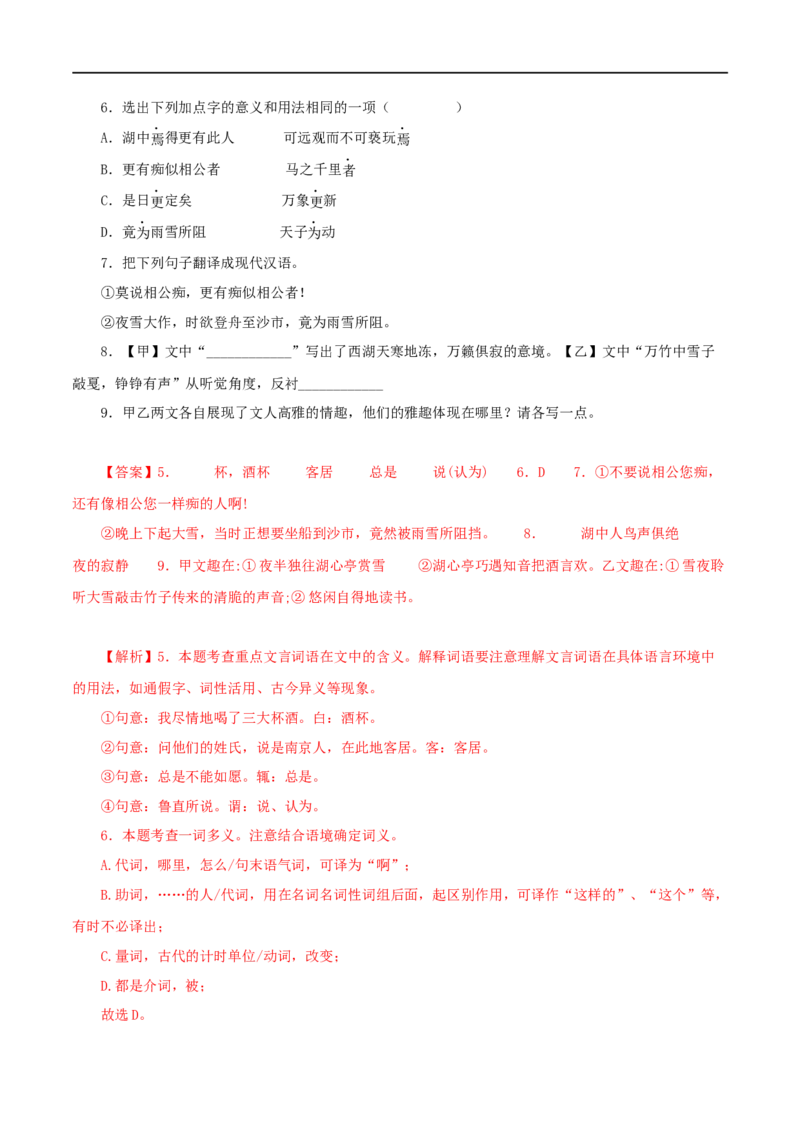 6．选出下列加点字的意义和用法相同的一项（ ）

A．湖中焉得更有此人 可远观而不可亵玩焉

B．更有痴似相公者 马之千里者

C．是日更定矣 万象更新

D．竟为雨雪所阻 天子为动

7．把下列句子翻译成现代汉语。

①莫说相公痴，更有痴似相公者！

②夜雪大作，时欲登舟至沙市，竟为雨雪所阻。

8．【甲】文中“____”写出了西湖天寒地冻，万籁俱寂的意境。【乙】文中“万竹中雪子敲戛，铮铮有声”从听觉角度，反衬____

9．甲乙两文各自展现了文人高雅的情趣，他们的雅趣体现在哪里？请各写一点。

【答案】5． 杯，酒杯 客居 总是 说(认为) 6．D 7．①不要说相公您痴，还有像相公您一样痴的人啊！

②晚上下起大雪，当时正想要坐船到沙市，竟然被雨雪所阻挡。 8． 湖中人鸟声俱绝 夜的寂静 9．甲文趣在:①夜半独往湖心亭赏雪 ②湖心亭巧遇知音把酒言欢。乙文趣在:①雪夜聆听大雪敲击竹子传来的清脆的声音;②悠闲自得地读书。

【解析】5．本题考查重点文言词语在文中的含义。解释词语要注意理解文言词语在具体语言环境中的用法，如通假字、词性活用、古今异义等现象。

①句意：我尽情地喝了三大杯酒。白：酒杯。

②句意：问他们的姓氏，说是南京人，在此地客居。客：客居。

③句意：总是不能如愿。辄：总是。

④句意：鲁直所说。谓：说、认为。

6．本题考查一词多义。注意结合语境确定词义。

A.代词，哪里，怎么/句末语气词，可译为“啊”；

B.助词，……的人/代词，用在名词名词性词组后面，起区别作用，可译作“这样的”、“这个”等，有时不必译出；

C.量词，古代的计时单位/动词，改变；

D.都是介词，被；

故选D。